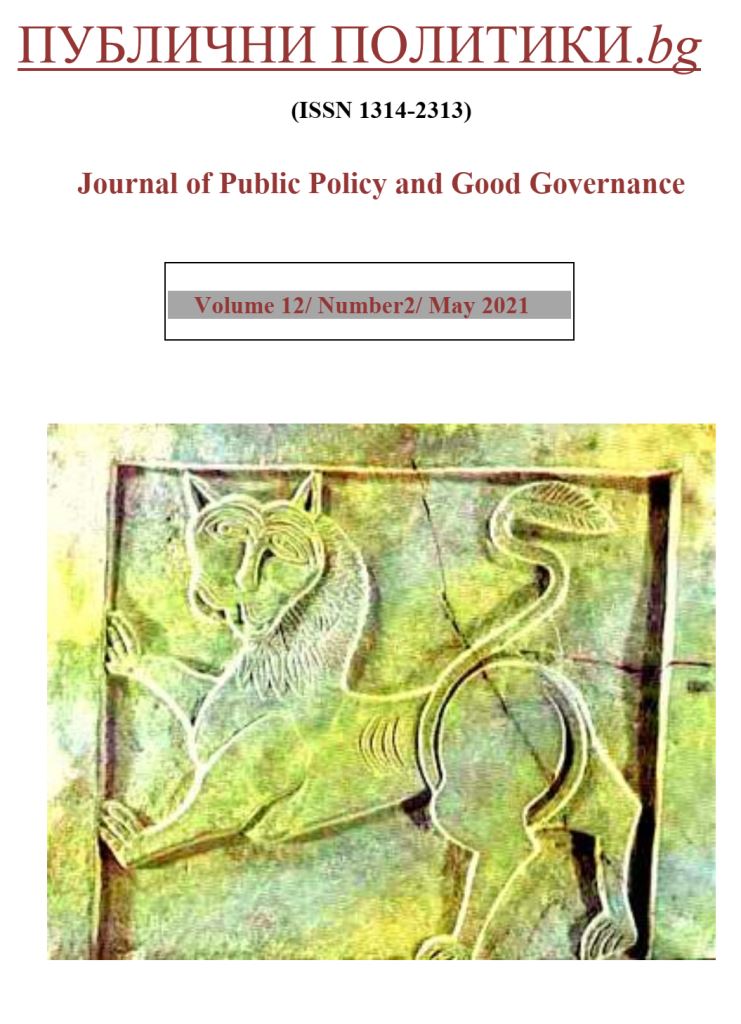 ПУБЛИЧНИ ПОЛИТИКИ.bg

(ISSN 1314-2313)

Journal of Public Policy and Good Governance

Volume 12/ Number2/ May 2021